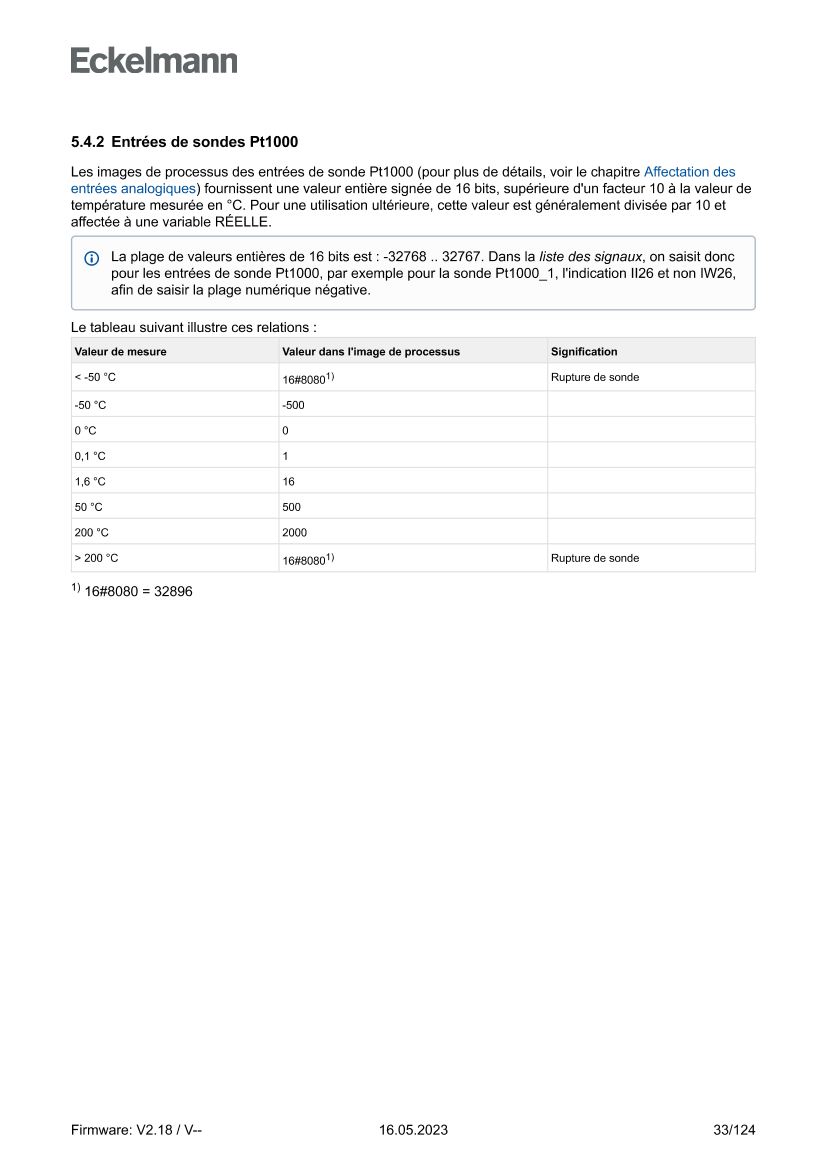 Eckelmann

5.4.2 Entrées de sondes Pt1000

Les images de processus des entrées de sonde Pt1000 (pour plus de détails, voir le chapitre Affectation des entrées analogiques) fournissent une valeur entière signée de 16 bits, supérieure d'un facteur 10 à la valeur de température mesurée en °C. Pour une utilisation ultérieure, cette valeur est généralement divisée par 10 et affectée à une variable RÉELLE.

La plage de valeurs entières de 16 bits est : -32768 .. 32767. Dans la liste des signaux, on saisit donc pour les entrées de sonde Pt1000, par exemple pour la sonde Pt1000_1, l'indication II26 et non IW26, afin de saisir la plage numérique négative.

Le tableau suivant illustre ces relations :

| Valeur de mesure | Valeur dans l'image de processus | Signification |
|---|---|---|
| < -50 °C | 16#8080$^{1)}$ | Rupture de sonde |
| -50 °C | -500 | |
| 0 °C | 0 | |
| 0,1 °C | 1 | |
| 1,6 °C | 16 | |
| 50 °C | 500 | |
| 200 °C | 2000 | |
| > 200 °C | 16#8080$^{1)}$ | Rupture de sonde |

$^{1)}$ 16#8080 = 32896

Firmware: V2.18 / V-- 16.05.2023 33/124